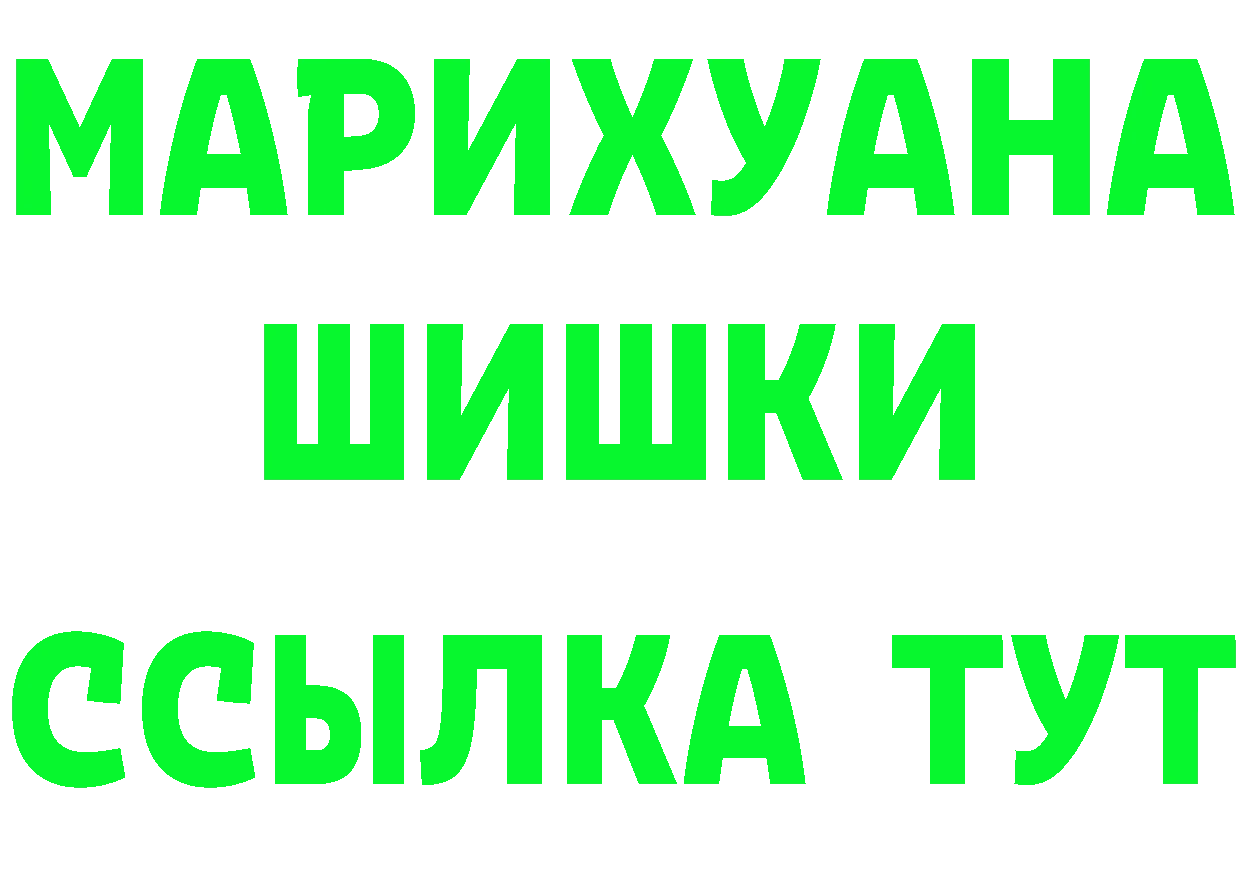 МАРИХУАНА
ШИШКИ
ССЫЛКА ТУТ